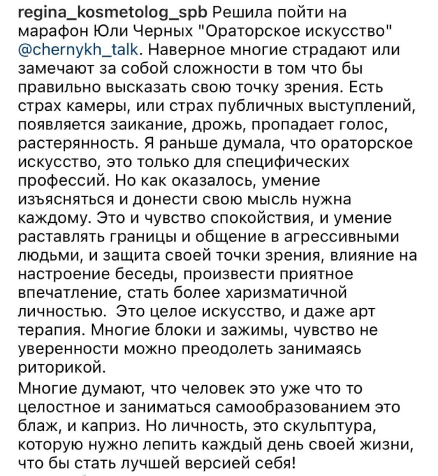 regina_kosmetolog_spb Решила пойти на марафон Юли Черных "Ораторское искусство" @chernykh_talk. Наверное многие страдают или замечают за собой сложности в том что бы правильно высказать свою точку зрения. Есть страх камеры, или страх публичных выступлений, появляется заикание, дрожь, пропадает голос, растерянность. Я раньше думала, что ораторское искусство, это только для специфических профессий. Но как оказалось, умение изъясняться и донести свою мысль нужна каждому. Это и чувство спокойствия, и умение раставлять границы и общение в агрессивными людьми, и защита своей точки зрения, влияние на настроение беседы, произвести приятное впечатление, стать более харизматичной личностью. Это целое искусство, и даже арт терапия. Многие блоки и зажимы, чувство не уверенности можно преодолеть занимаясь риторикой.

Многие думают, что человек это уже что то целостное и заниматься самообразованием это блаж, и каприз. Но личность, это скульптура, которую нужно лепить каждый день своей жизни, что бы стать лучшей версией себя!